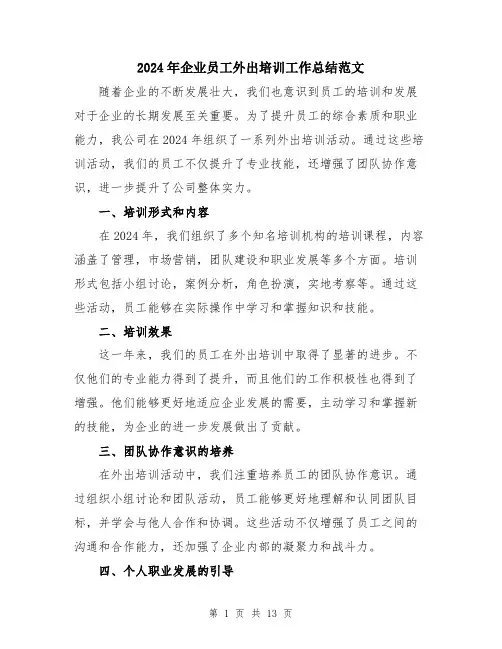 2024年企业员工外出培训工作总结范文

随着企业的不断发展壮大，我们也意识到员工的培训和发展对于企业的长期发展至关重要。为了提升员工的综合素质和职业能力，我公司在2024年组织了一系列外出培训活动。通过这些培训活动，我们的员工不仅提升了专业技能，还增强了团队协作意识，进一步提升了公司整体实力。

一、培训形式和内容

在2024年，我们组织了多个知名培训机构的培训课程，内容涵盖了管理，市场营销，团队建设和职业发展等多个方面。培训形式包括小组讨论，案例分析，角色扮演，实地考察等。通过这些活动，员工能够在实际操作中学习和掌握知识和技能。

二、培训效果

这一年来，我们的员工在外出培训中取得了显著的进步。不仅他们的专业能力得到了提升，而且他们的工作积极性也得到了增强。他们能够更好地适应企业发展的需要，主动学习和掌握新的技能，为企业的进一步发展做出了贡献。

三、团队协作意识的培养

在外出培训活动中，我们注重培养员工的团队协作意识。通过组织小组讨论和团队活动，员工能够更好地理解和认同团队目标，并学会与他人合作和协调。这些活动不仅增强了员工之间的沟通和合作能力，还加强了企业内部的凝聚力和战斗力。

四、个人职业发展的引导

第 1 页 共 13 页